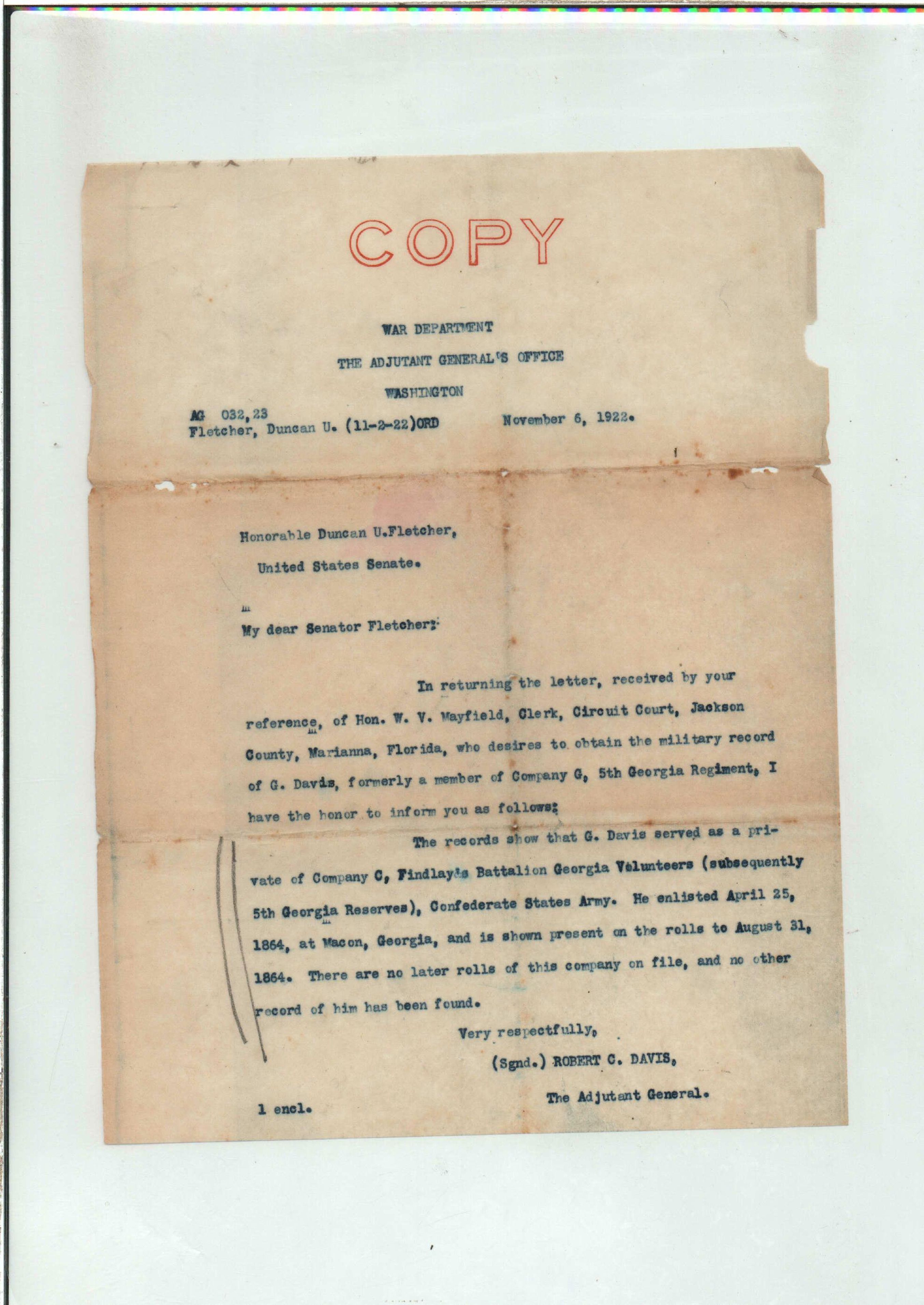 COPY

WAR DEPARTMENT

THE ADJUTANT GENERAL'S OFFICE

WASHINGTON

AG 032,23
Fletcher, Duncan U. (11-2-22)ORD

November 6, 1922.

Honorable Duncan U.Fletcher,

United States Senate.

My dear Senator Fletcher:

In returning the letter, received by your reference, of Hon. W. V. Mayfield, Clerk, Circuit Court, Jackson County, Marianna, Florida, who desires to obtain the military record of G. Davis, formerly a member of Company G, 5th Georgia Regiment, I have the honor to inform you as follows:

The records show that G. Davis served as a private of Company C, Findlay's Battalion Georgia Volunteers (subsequently 5th Georgia Reserves), Confederate States Army. He enlisted April 25, 1864, at Macon, Georgia, and is shown present on the rolls to August 31, 1864. There are no later rolls of this company on file, and no other record of him has been found.

Very respectfully,

(Sgnd.) ROBERT C. DAVIS,

The Adjutant General.

1 encl.